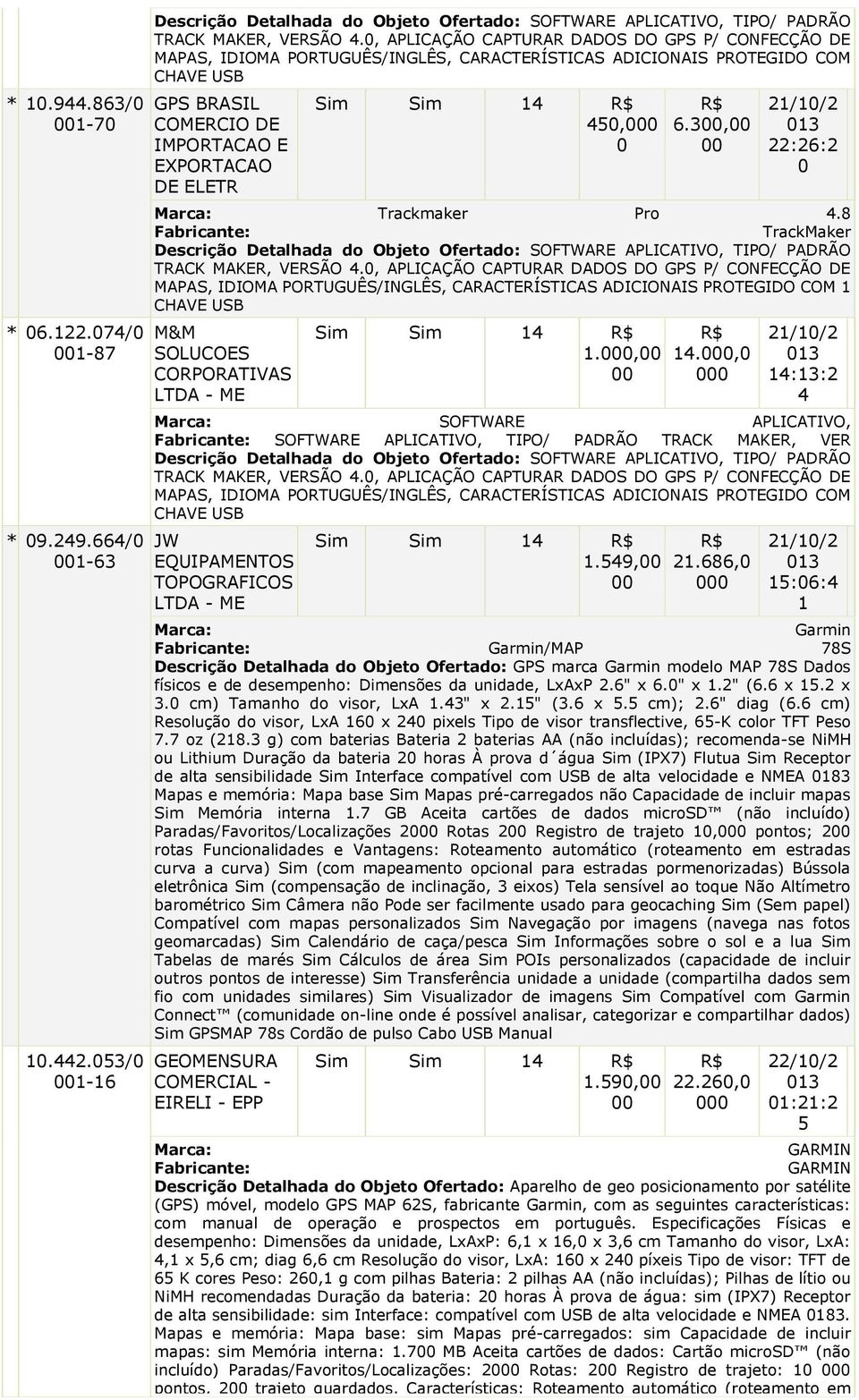 Descrição Detalhada do Objeto Ofertado: SOFTWARE APLICATIVO, TIPO/ PADRÃO TRACK MAKER, VERSÃO 4.0, APLICAÇÃO CAPTURAR DADOS DO GPS P/ CONFECÇÃO DE MAPAS, IDIOMA PORTUGUÊS/INGLÊS, CARACTERÍSTICAS ADICIONAIS PROTEGIDO COM CHAVE USB

| | | | | | | | |
|---|---|---|---|---|---|---|---|
| * 10.944.863/0001-70 | GPS BRASIL COMERCIO DE IMPORTACAO E EXPORTACAO DE ELETR | Sim | Sim | 14 | R$ 450,0000 | R$ 6.300,0000 | 21/10/2013 22:26:20 |

Marca: Trackmaker Pro 4.8
Fabricante: TrackMaker
Descrição Detalhada do Objeto Ofertado: SOFTWARE APLICATIVO, TIPO/ PADRÃO TRACK MAKER, VERSÃO 4.0, APLICAÇÃO CAPTURAR DADOS DO GPS P/ CONFECÇÃO DE MAPAS, IDIOMA PORTUGUÊS/INGLÊS, CARACTERÍSTICAS ADICIONAIS PROTEGIDO COM 1 CHAVE USB

| | | | | | | | |
|---|---|---|---|---|---|---|---|
| * 06.122.074/0001-87 | M&M SOLUCOES CORPORATIVAS LTDA - ME | Sim | Sim | 14 | R$ 1.000,0000 | R$ 14.000,0000 | 21/10/2013 14:13:24 |

Marca: SOFTWARE APLICATIVO,
Fabricante: SOFTWARE APLICATIVO, TIPO/ PADRÃO TRACK MAKER, VER
Descrição Detalhada do Objeto Ofertado: SOFTWARE APLICATIVO, TIPO/ PADRÃO TRACK MAKER, VERSÃO 4.0, APLICAÇÃO CAPTURAR DADOS DO GPS P/ CONFECÇÃO DE MAPAS, IDIOMA PORTUGUÊS/INGLÊS, CARACTERÍSTICAS ADICIONAIS PROTEGIDO COM CHAVE USB

| | | | | | | | |
|---|---|---|---|---|---|---|---|
| * 09.249.664/0001-63 | JW EQUIPAMENTOS TOPOGRAFICOS LTDA - ME | Sim | Sim | 14 | R$ 1.549,0000 | R$ 21.686,0000 | 21/10/2013 15:06:41 |

Marca: Garmin
Fabricante: Garmin/MAP 78S
Descrição Detalhada do Objeto Ofertado: GPS marca Garmin modelo MAP 78S Dados físicos e de desempenho: Dimensões da unidade, LxAxP 2.6" x 6.0" x 1.2" (6.6 x 15.2 x 3.0 cm) Tamanho do visor, LxA 1.43" x 2.15" (3.6 x 5.5 cm); 2.6" diag (6.6 cm) Resolução do visor, LxA 160 x 240 pixels Tipo de visor transflective, 65-K color TFT Peso 7.7 oz (218.3 g) com baterias Bateria 2 baterias AA (não incluídas); recomenda-se NiMH ou Lithium Duração da bateria 20 horas À prova d´água Sim (IPX7) Flutua Sim Receptor de alta sensibilidade Sim Interface compatível com USB de alta velocidade e NMEA 0183 Mapas e memória: Mapa base Sim Mapas pré-carregados não Capacidade de incluir mapas Sim Memória interna 1.7 GB Aceita cartões de dados microSD™ (não incluído) Paradas/Favoritos/Localizações 2000 Rotas 200 Registro de trajeto 10,000 pontos; 200 rotas Funcionalidades e Vantagens: Roteamento automático (roteamento em estradas curva a curva) Sim (com mapeamento opcional para estradas pormenorizadas) Bússola eletrônica Sim (compensação de inclinação, 3 eixos) Tela sensível ao toque Não Altímetro barométrico Sim Câmera não Pode ser facilmente usado para geocaching Sim (Sem papel) Compatível com mapas personalizados Sim Navegação por imagens (navega nas fotos geomarcadas) Sim Calendário de caça/pesca Sim Informações sobre o sol e a lua Sim Tabelas de marés Sim Cálculos de área Sim POIs personalizados (capacidade de incluir outros pontos de interesse) Sim Transferência unidade a unidade (compartilha dados sem fio com unidades similares) Sim Visualizador de imagens Sim Compatível com Garmin Connect™ (comunidade on-line onde é possível analisar, categorizar e compartilhar dados) Sim GPSMAP 78s Cordão de pulso Cabo USB Manual

| | | | | | | | |
|---|---|---|---|---|---|---|---|
| 10.442.053/0001-16 | GEOMENSURA COMERCIAL - EIRELI - EPP | Sim | Sim | 14 | R$ 1.590,0000 | R$ 22.260,0000 | 22/10/2013 01:21:25 |

Marca: GARMIN
Fabricante: GARMIN
Descrição Detalhada do Objeto Ofertado: Aparelho de geo posicionamento por satélite (GPS) móvel, modelo GPS MAP 62S, fabricante Garmin, com as seguintes características: com manual de operação e prospectos em português. Especificações Físicas e desempenho: Dimensões da unidade, LxAxP: 6,1 x 16,0 x 3,6 cm Tamanho do visor, LxA: 4,1 x 5,6 cm; diag 6,6 cm Resolução do visor, LxA: 160 x 240 píxeis Tipo de visor: TFT de 65 K cores Peso: 260,1 g com pilhas Bateria: 2 pilhas AA (não incluídas); Pilhas de lítio ou NiMH recomendadas Duração da bateria: 20 horas À prova de água: sim (IPX7) Receptor de alta sensibilidade: sim Interface: compatível com USB de alta velocidade e NMEA 0183. Mapas e memória: Mapa base: sim Mapas pré-carregados: sim Capacidade de incluir mapas: sim Memória interna: 1.700 MB Aceita cartões de dados: Cartão microSD™ (não incluído) Paradas/Favoritos/Localizações: 2000 Rotas: 200 Registro de trajeto: 10 000 pontos, 200 trajeto guardados. Características: Roteamento automático (roteamento em